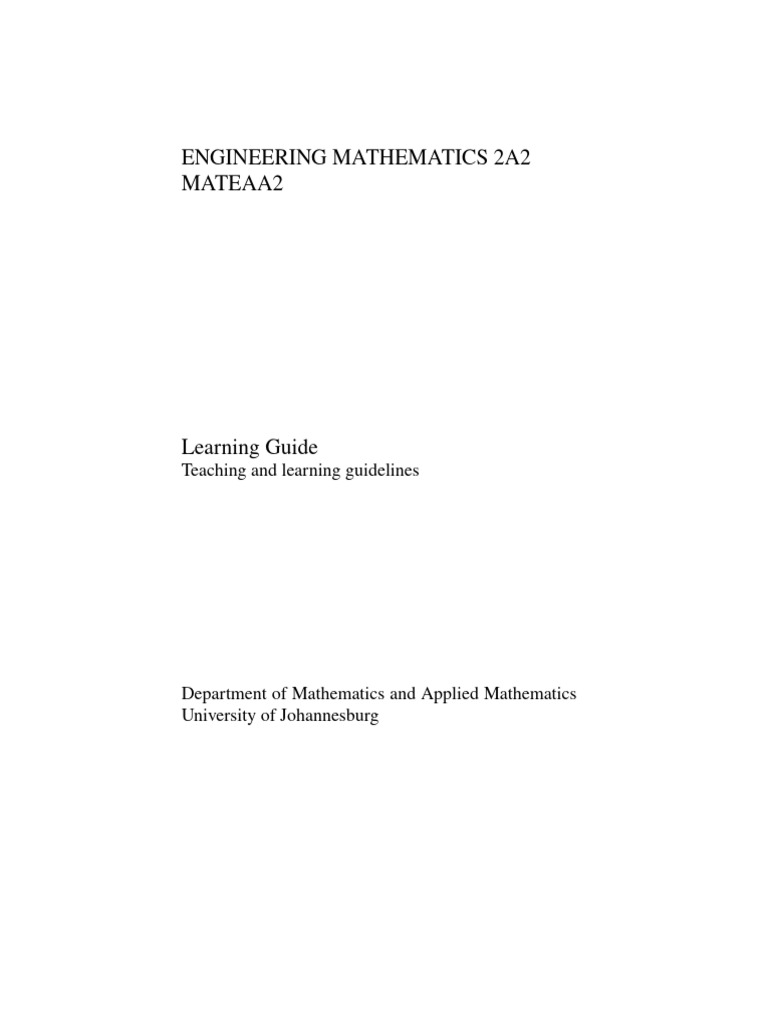 ENGINEERING MATHEMATICS 2A2
MATEAA2

Learning Guide
Teaching and learning guidelines

Department of Mathematics and Applied Mathematics
University of Johannesburg